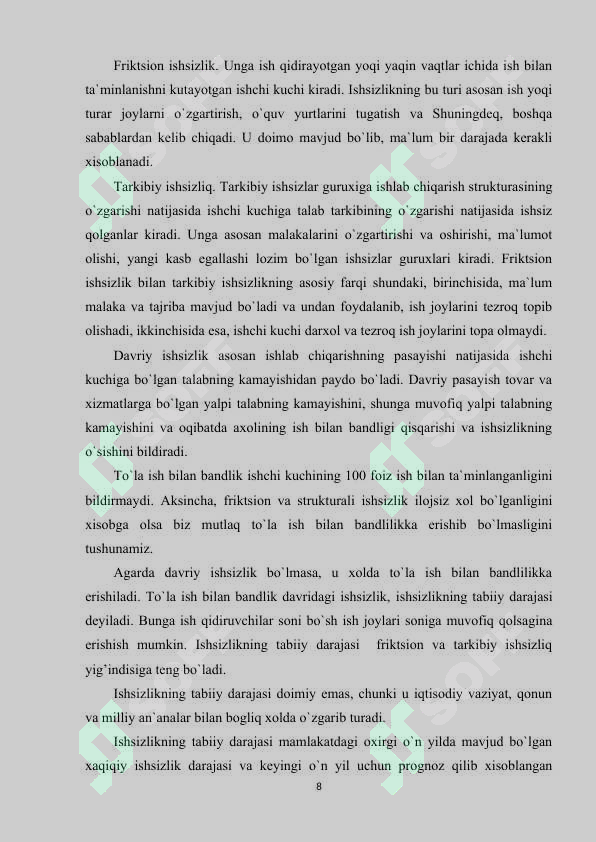 Friktsion ishsizlik. Unga ish qidirayotgan yoqi yaqin vaqtlar ichida ish bilan ta`minlanishni kutayotgan ishchi kuchi kiradi. Ishsizlikning bu turi asosan ish yoqi turar joylarni o`zgartirish, o`quv yurtlarini tugatish va Shuningdeq, boshqa sabablardan kelib chiqadi. U doimo mavjud bo`lib, ma`lum bir darajada kerakli xisoblanadi.

Tarkibiy ishsizliq. Tarkibiy ishsizlar guruxiga ishlab chiqarish strukturasining o`zgarishi natijasida ishchi kuchiga talab tarkibining o`zgarishi natijasida ishsiz qolganlar kiradi. Unga asosan malakalarini o`zgartirishi va oshirishi, ma`lumot olishi, yangi kasb egallashi lozim bo`lgan ishsizlar guruxlari kiradi. Friktsion ishsizlik bilan tarkibiy ishsizlikning asosiy farqi shundaki, birinchisida, ma`lum malaka va tajriba mavjud bo`ladi va undan foydalanib, ish joylarini tezroq topib olishadi, ikkinchisida esa, ishchi kuchi darxol va tezroq ish joylarini topa olmaydi.

Davriy ishsizlik asosan ishlab chiqarishning pasayishi natijasida ishchi kuchiga bo`lgan talabning kamayishidan paydo bo`ladi. Davriy pasayish tovar va xizmatlarga bo`lgan yalpi talabning kamayishini, shunga muvofiq yalpi talabning kamayishini va oqibatda axolining ish bilan bandligi qisqarishi va ishsizlikning o`sishini bildiradi.

To`la ish bilan bandlik ishchi kuchining 100 foiz ish bilan ta`minlanganligini bildirmaydi. Aksincha, friktsion va strukturali ishsizlik ilojsiz xol bo`lganligini xisobga olsa biz mutlaq to`la ish bilan bandlilikka erishib bo`lmasligini tushunamiz.

Agarda davriy ishsizlik bo`lmasa, u xolda to`la ish bilan bandlilikka erishiladi. To`la ish bilan bandlik davridagi ishsizlik, ishsizlikning tabiiy darajasi deyiladi. Bunga ish qidiruvchilar soni bo`sh ish joylari soniga muvofiq qolsagina erishish mumkin. Ishsizlikning tabiiy darajasi friktsion va tarkibiy ishsizliq yig'indisiga teng bo`ladi.

Ishsizlikning tabiiy darajasi doimiy emas, chunki u iqtisodiy vaziyat, qonun va milliy an`analar bilan bogliq xolda o`zgarib turadi.

Ishsizlikning tabiiy darajasi mamlakatdagi oxirgi o`n yilda mavjud bo`lgan xaqiqiy ishsizlik darajasi va keyingi o`n yil uchun prognoz qilib xisoblangan

8